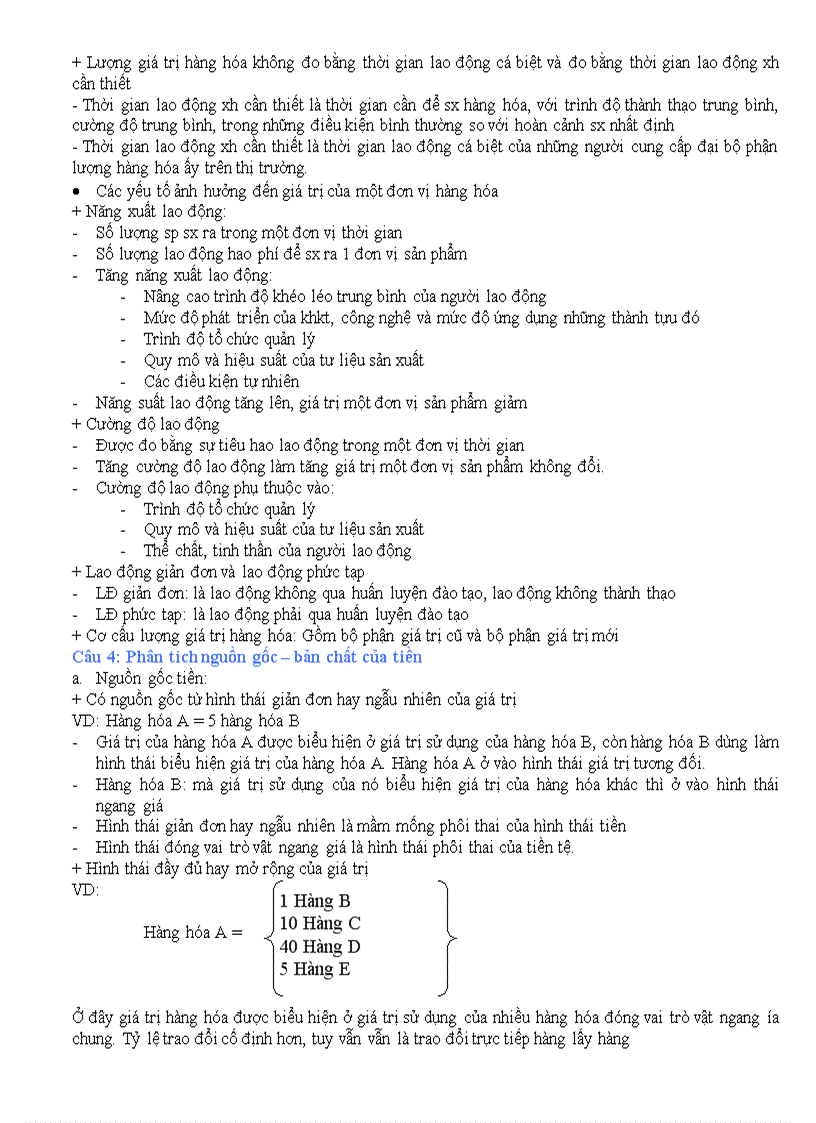 + Lượng giá trị hàng hóa không đo bằng thời gian lao động cá biệt và đo bằng thời gian lao động xh cần thiết
- Thời gian lao động xh cần thiết là thời gian cần để sx hàng hóa, với trình độ thành thạo trung bình, cường độ trung bình, trong những điều kiện bình thường so với hoàn cảnh sx nhất định
- Thời gian lao động xh cần thiết là thời gian lao động cá biệt của những người cung cấp đại bộ phận lượng hàng hóa ấy trên thị trường.
• Các yếu tố ảnh hưởng đến giá trị của một đơn vị hàng hóa
+ Năng xuất lao động:
- Số lượng sp sx ra trong một đơn vị thời gian
- Số lượng lao động hao phí để sx ra 1 đơn vị sản phẩm
- Tăng năng xuất lao động:
- Nâng cao trình độ khéo léo trung bình của người lao động
- Mức độ phát triển của khkt, công nghệ và mức độ ứng dụng những thành tựu đó
- Trình độ tổ chức quản lý
- Quy mô và hiệu suất của tư liệu sản xuất
- Các điều kiện tự nhiên
- Năng suất lao động tăng lên, giá trị một đơn vị sản phẩm giảm
+ Cường độ lao động
- Được đo bằng sự tiêu hao lao động trong một đơn vị thời gian
- Tăng cường độ lao động làm tăng giá trị một đơn vị sản phẩm không đổi.
- Cường độ lao động phụ thuộc vào:
- Trình độ tổ chức quản lý
- Quy mô và hiệu suất của tư liệu sản xuất
- Thể chất, tinh thần của người lao động
+ Lao động giản đơn và lao động phức tạp
- LĐ giản đơn: là lao động không qua huấn luyện đào tạo, lao động không thành thạo
- LĐ phức tạp: là lao động phải qua huấn luyện đào tạo
+ Cơ cấu lượng giá trị hàng hóa: Gồm bộ phận giá trị cũ và bộ phận giá trị mới
Câu 4: Phân tích nguồn gốc – bản chất của tiền
a. Nguồn gốc tiền:
+ Có nguồn gốc từ hình thái giản đơn hay ngẫu nhiên của giá trị
VD: Hàng hóa A = 5 hàng hóa B
- Giá trị của hàng hóa A được biểu hiện ở giá trị sử dụng của hàng hóa B, còn hàng hóa B dùng làm hình thái biểu hiện giá trị của hàng hóa A. Hàng hóa A ở vào hình thái giá trị tương đối.
- Hàng hóa B: mà giá trị sử dụng của nó biểu hiện giá trị của hàng hóa khác thì ở vào hình thái ngang giá
- Hình thái giản đơn hay ngẫu nhiên là mầm mống phôi thai của hình thái tiền
- Hình thái đóng vai trò vật ngang giá là hình thái phôi thai của tiền tệ.
+ Hình thái đầy đủ hay mở rộng của giá trị
VD:
Hàng hóa A = 1 Hàng B
10 Hàng C
40 Hàng D
5 Hàng E

Ở đây giá trị hàng hóa được biểu hiện ở giá trị sử dụng của nhiều hàng hóa đóng vai trò vật ngang ía chung. Tỷ lệ trao đổi cố định hơn, tuy vẫn vẫn là trao đổi trực tiếp hàng lấy hàng